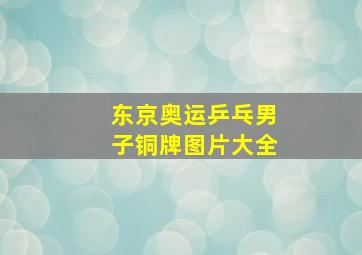 东京奥运乒乓男子铜牌图片大全